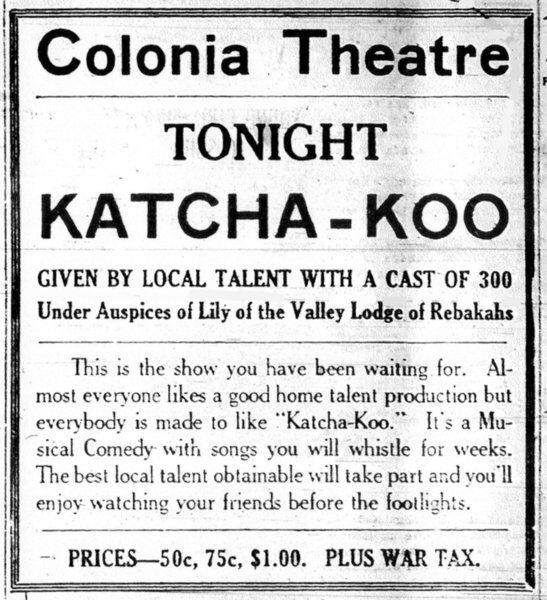 Colonia Theatre

TONIGHT

KATCHA-KOO

GIVEN BY LOCAL TALENT WITH A CAST OF 300
Under Auspices of Lily of the Valley Lodge of Rebakahs

This is the show you have been waiting for. Almost everyone likes a good home talent production but everybody is made to like "Katcha-Koo." It's a Musical Comedy with songs you will whistle for weeks. The best local talent obtainable will take part and you'll enjoy watching your friends before the footlights.

PRICES—50c, 75c, $1.00. PLUS WAR TAX.